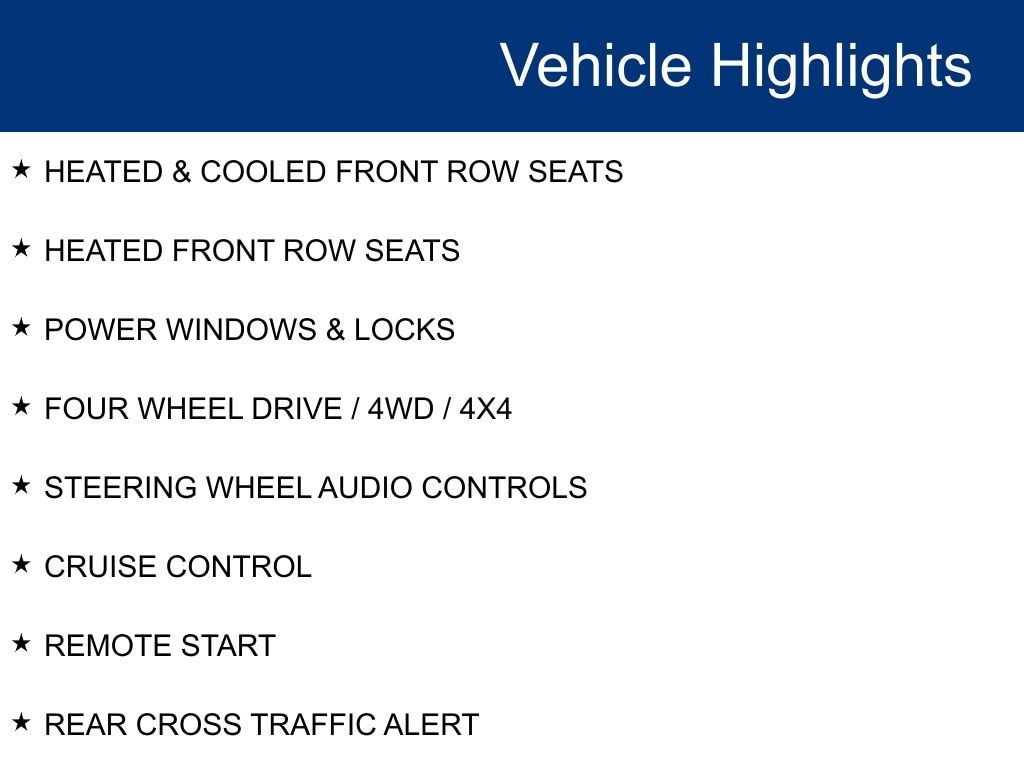 Vehicle Highlights

★ HEATED & COOLED FRONT ROW SEATS

★ HEATED FRONT ROW SEATS

★ POWER WINDOWS & LOCKS

★ FOUR WHEEL DRIVE / 4WD / 4X4

★ STEERING WHEEL AUDIO CONTROLS

★ CRUISE CONTROL

★ REMOTE START

★ REAR CROSS TRAFFIC ALERT